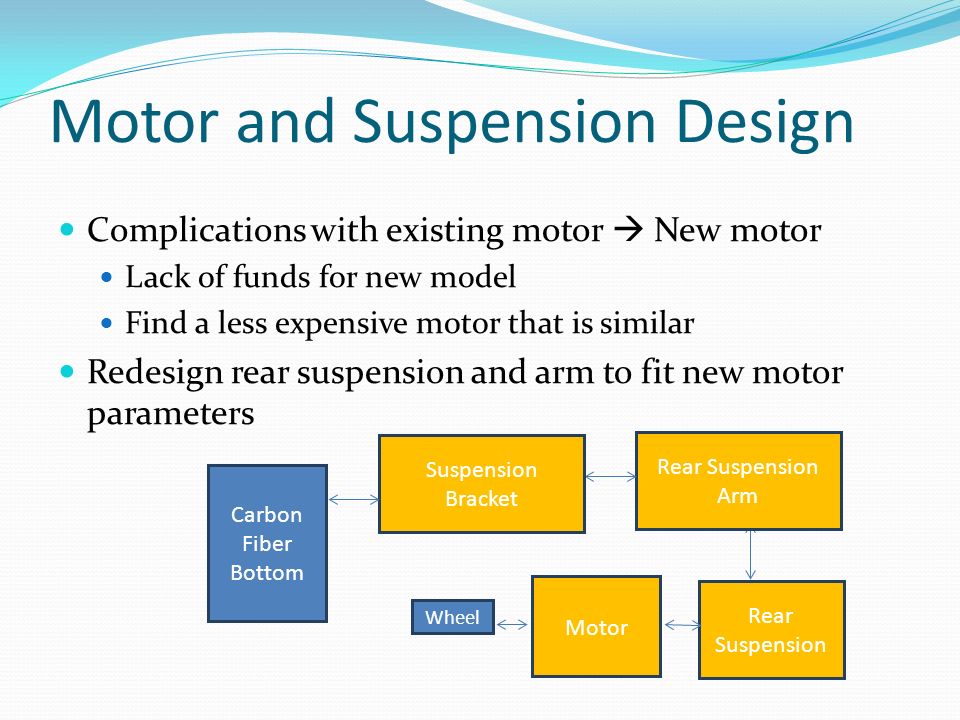 Motor and Suspension Design

Complications with existing motor → New motor

Lack of funds for new model

Find a less expensive motor that is similar

Redesign rear suspension and arm to fit new motor parameters

Carbon Fiber Bottom

Suspension Bracket

Rear Suspension Arm

Wheel

Motor

Rear Suspension